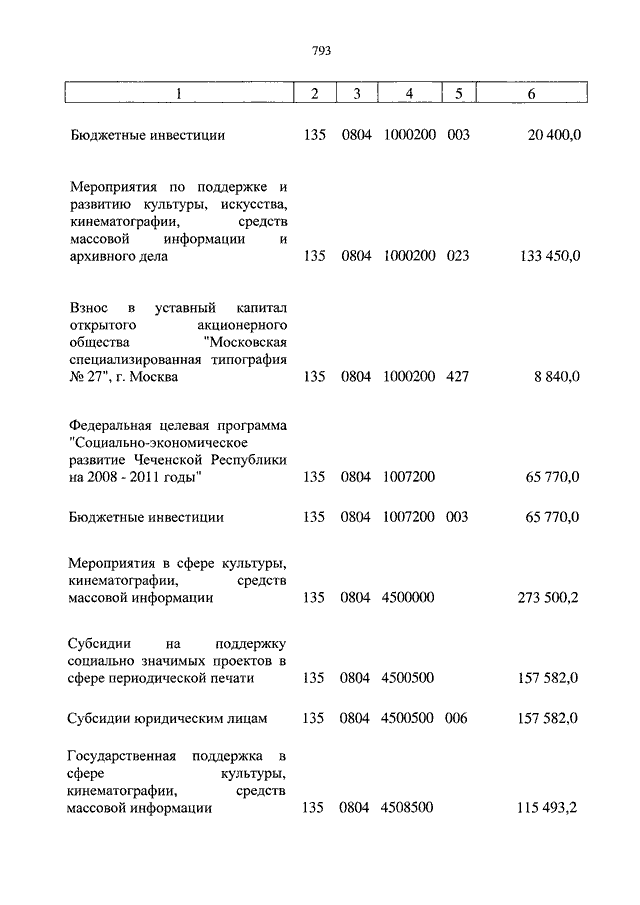 793

| 1 | 2 | 3 | 4 | 5 | 6 |
|---|---|---|---|---|---|
| Бюджетные инвестиции | 135 | 0804 | 1000200 | 003 | 20 400,0 |
| Мероприятия по поддержке и развитию культуры, искусства, кинематографии, средств массовой информации и архивного дела | 135 | 0804 | 1000200 | 023 | 133 450,0 |
| Взнос в уставный капитал открытого акционерного общества "Московская специализированная типография № 27", г. Москва | 135 | 0804 | 1000200 | 427 | 8 840,0 |
| Федеральная целевая программа "Социально-экономическое развитие Чеченской Республики на 2008 - 2011 годы" | 135 | 0804 | 1007200 | | 65 770,0 |
| Бюджетные инвестиции | 135 | 0804 | 1007200 | 003 | 65 770,0 |
| Мероприятия в сфере культуры, кинематографии, средств массовой информации | 135 | 0804 | 4500000 | | 273 500,2 |
| Субсидии на поддержку социально значимых проектов в сфере периодической печати | 135 | 0804 | 4500500 | | 157 582,0 |
| Субсидии юридическим лицам | 135 | 0804 | 4500500 | 006 | 157 582,0 |
| Государственная поддержка в сфере культуры, кинематографии, средств массовой информации | 135 | 0804 | 4508500 | | 115 493,2 |